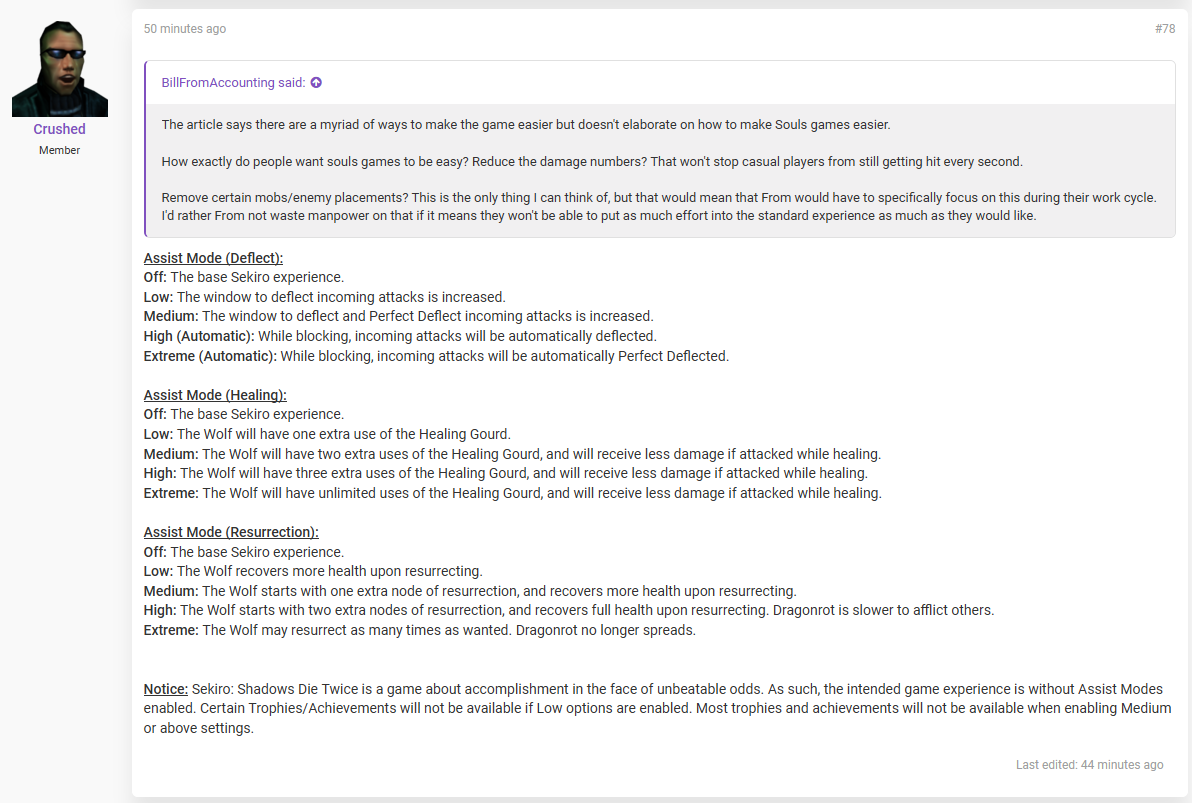 Crushed
Member

50 minutes ago

#78

BillFromAccounting said:

The article says there are a myriad of ways to make the game easier but doesn't elaborate on how to make Souls games easier.

How exactly do people want souls games to be easy? Reduce the damage numbers? That won't stop casual players from still getting hit every second.

Remove certain mobs/enemy placements? This is the only thing I can think of, but that would mean that From would have to specifically focus on this during their work cycle. I'd rather From not waste manpower on that if it means they won't be able to put as much effort into the standard experience as much as they would like.

Assist Mode (Deflect):
Off: The base Sekiro experience.
Low: The window to deflect incoming attacks is increased.
Medium: The window to deflect and Perfect Deflect incoming attacks is increased.
High (Automatic): While blocking, incoming attacks will be automatically deflected.
Extreme (Automatic): While blocking, incoming attacks will be automatically Perfect Deflected.

Assist Mode (Healing):
Off: The base Sekiro experience.
Low: The Wolf will have one extra use of the Healing Gourd.
Medium: The Wolf will have two extra uses of the Healing Gourd, and will receive less damage if attacked while healing.
High: The Wolf will have three extra uses of the Healing Gourd, and will receive less damage if attacked while healing.
Extreme: The Wolf will have unlimited uses of the Healing Gourd, and will receive less damage if attacked while healing.

Assist Mode (Resurrection):
Off: The base Sekiro experience.
Low: The Wolf recovers more health upon resurrecting.
Medium: The Wolf starts with one extra node of resurrection, and recovers more health upon resurrecting.
High: The Wolf starts with two extra nodes of resurrection, and recovers full health upon resurrecting. Dragonrot is slower to afflict others.
Extreme: The Wolf may resurrect as many times as wanted. Dragonrot no longer spreads.

Notice: Sekiro: Shadows Die Twice is a game about accomplishment in the face of unbeatable odds. As such, the intended game experience is without Assist Modes enabled. Certain Trophies/Achievements will not be available if Low options are enabled. Most trophies and achievements will not be available when enabling Medium or above settings.

Last edited: 44 minutes ago